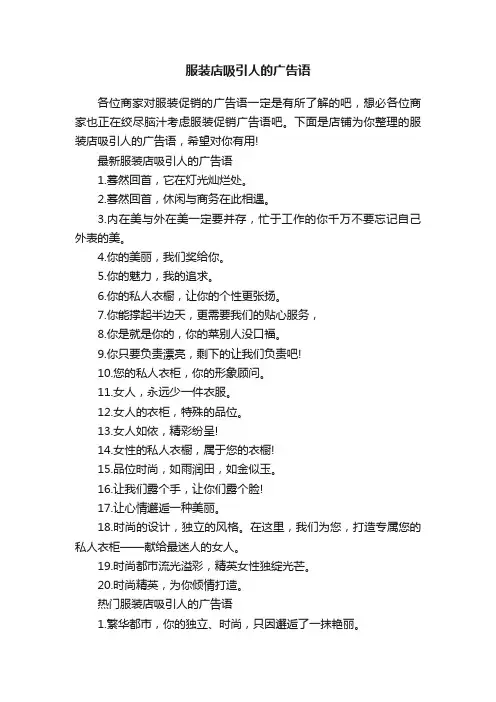 服装店吸引人的广告语

各位商家对服装促销的广告语一定是有所了解的吧，想必各位商家也正在绞尽脑汁考虑服装促销广告语吧。下面是店铺为你整理的服装店吸引人的广告语，希望对你有用!

最新服装店吸引人的广告语

1.蓦然回首，它在灯光灿烂处。

2.蓦然回首，休闲与商务在此相遇。

3.内在美与外在美一定要并存，忙于工作的你千万不要忘记自己外表的美。

4.你的美丽，我们奖给你。

5.你的魅力，我的追求。

6.你的私人衣橱，让你的个性更张扬。

7.你能撑起半边天，更需要我们的贴心服务，

8.你是就是你的，你的菜别人没口福。

9.你只要负责漂亮，剩下的让我们负责吧!

10.您的私人衣柜，你的形象顾问。

11.女人，永远少一件衣服。

12.女人的衣柜，特殊的品位。

13.女人如依，精彩纷呈!

14.女性的私人衣橱，属于您的衣橱!

15.品位时尚，如雨润田，如金似玉。

16.让我们露个手，让你们露个脸!

17.让心情邂逅一种美丽。

18.时尚的设计，独立的风格。在这里，我们为您，打造专属您的私人衣柜——献给最迷人的女人。

19.时尚都市流光溢彩，精英女性独绽光芒。

20.时尚精英，为你倾情打造。

热门服装店吸引人的广告语

1.繁华都市，你的独立、时尚，只因邂逅了一抹艳丽。